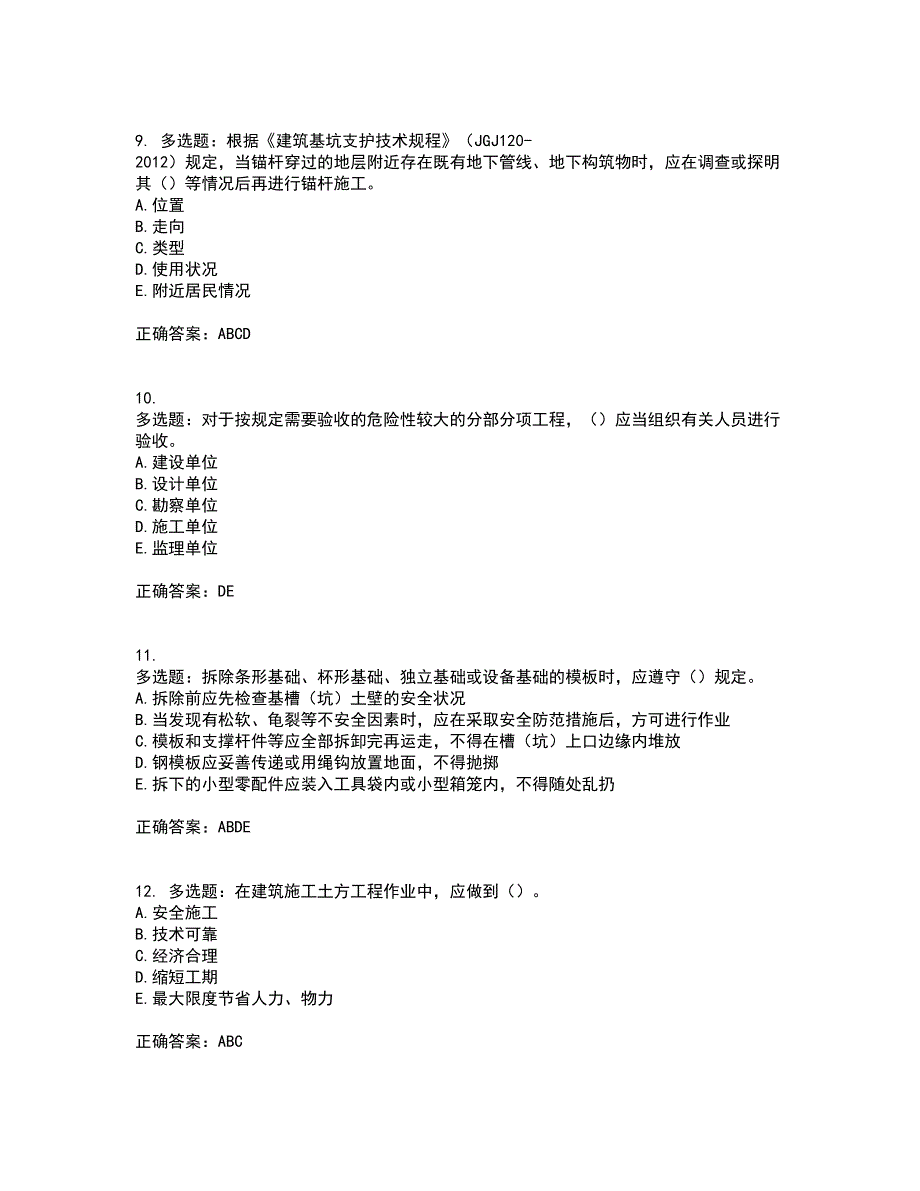 9. 多选题：根据《建筑基坑支护技术规程》（JGJ120-2012）规定，当锚杆穿过的地层附近存在既有地下管线、地下构筑物时，应在调查或探明其（）等情况后再进行锚杆施工。
A.位置
B.走向
C.类型
D.使用状况
E.附近居民情况

正确答案：ABCD

10. 多选题：对于按规定需要验收的危险性较大的分部分项工程，（）应当组织有关人员进行验收。
A.建设单位
B.设计单位
C.勘察单位
D.施工单位
E.监理单位

正确答案：DE

11. 多选题：拆除条形基础、杯形基础、独立基础或设备基础的模板时，应遵守（）规定。
A.拆除前应先检查基槽（坑）土壁的安全状况
B.当发现有松软、龟裂等不安全因素时，应在采取安全防范措施后，方可进行作业
C.模板和支撑杆件等应全部拆卸完再运走，不得在槽（坑）上口边缘内堆放
D.钢模板应妥善传递或用绳钩放置地面，不得抛掷
E.拆下的小型零配件应装入工具袋内或小型箱笼内，不得随处乱扔

正确答案：ABDE

12. 多选题：在建筑施工土方工程作业中，应做到（）。
A.安全施工
B.技术可靠
C.经济合理
D.缩短工期
E.最大限度节省人力、物力

正确答案：ABC